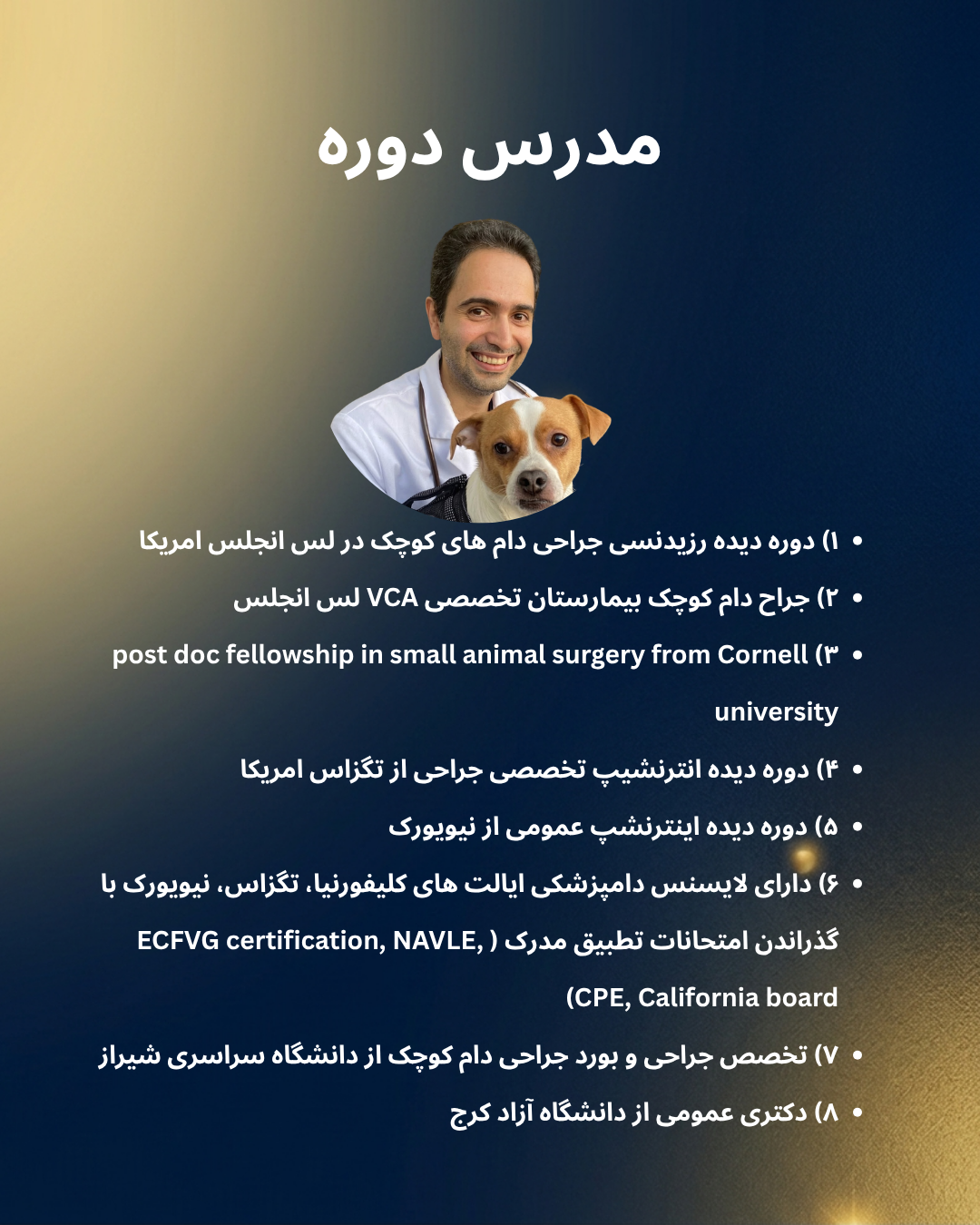 مدرس دوره

• ۱) دوره دیده رزیدنسی جراحی دام های کوچک در لس انجلس امریکا
• ۲) جراح دام کوچک بیمارستان تخصصی VCA لس انجلس
• ۳) post doc fellowship in small animal surgery from Cornell university
• ۴) دوره دیده انترنشیپ تخصصی جراحی از تگزاس امریکا
• ۵) دوره دیده اینترنشپ عمومی از نیویورک
• ۶) دارای لایسنس دامپزشکی ایالت های کلیفورنیا، تگزاس، نیویورک با گذراندن امتحانات تطبیق مدرک ( ECFVG certification, NAVLE, CPE, California board)
• ۷) تخصص جراحی و بورد جراحی دام کوچک از دانشگاه سراسری شیراز
• ۸) دکتری عمومی از دانشگاه آزاد کرج